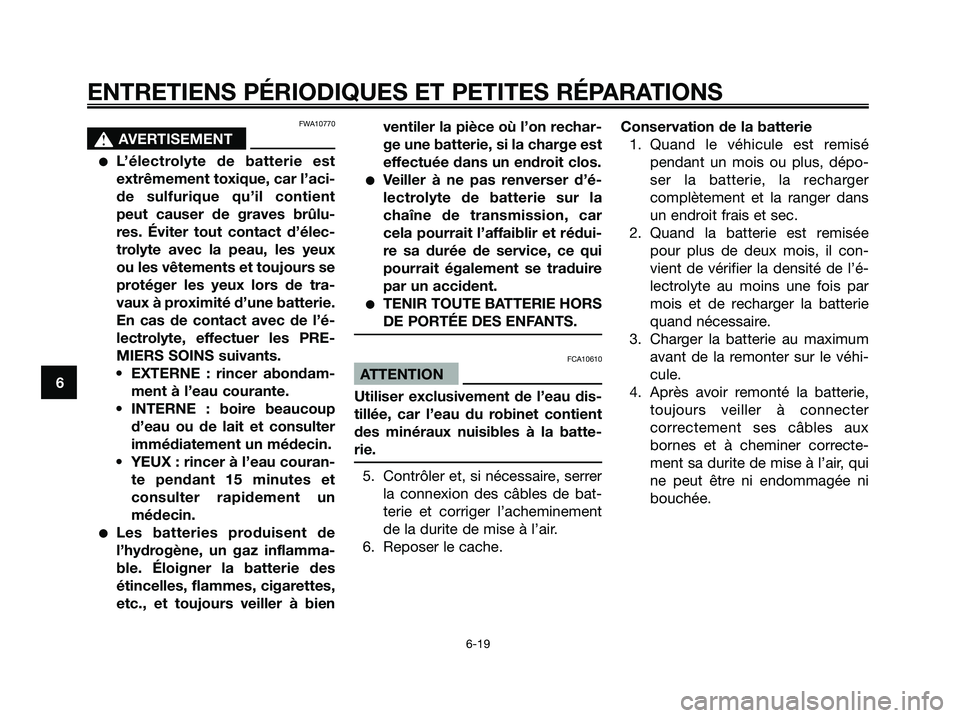 ENTRETIENS PÉRIODIQUES ET PETITES RÉPARATIONS

6

FWA10770

AVERTISSEMENT

● L'électrolyte de batterie est extrêmement toxique, car l'acide sulfurique qu'il contient peut causer de graves brûlures. Éviter tout contact d'électrolyte avec la peau, les yeux ou les vêtements et toujours se protéger les yeux lors de travaux à proximité d'une batterie. En cas de contact avec de l'électrolyte, effectuer les PREMIERS SOINS suivants.
• EXTERNE : rincer abondamment à l'eau courante.
• INTERNE : boire beaucoup d'eau ou de lait et consulter immédiatement un médecin.
• YEUX : rincer à l'eau courante pendant 15 minutes et consulter rapidement un médecin.
● Les batteries produisent de l'hydrogène, un gaz inflammable. Éloigner la batterie des étincelles, flammes, cigarettes, etc., et toujours veiller à bien ventiler la pièce où l'on recharge une batterie, si la charge est effectuée dans un endroit clos.
● Veiller à ne pas renverser d'électrolyte de batterie sur la chaîne de transmission, car cela pourrait l'affaiblir et réduire sa durée de service, ce qui pourrait également se traduire par un accident.
● TENIR TOUTE BATTERIE HORS DE PORTÉE DES ENFANTS.

FCA10610

ATTENTION

Utiliser exclusivement de l'eau distillée, car l'eau du robinet contient des minéraux nuisibles à la batterie.

5. Contrôler et, si nécessaire, serrer la connexion des câbles de batterie et corriger l'acheminement de la durite de mise à l'air.
6. Reposer le cache.

Conservation de la batterie
1. Quand le véhicule est remisé pendant un mois ou plus, déposer la batterie, la recharger complètement et la ranger dans un endroit frais et sec.
2. Quand la batterie est remisée pour plus de deux mois, il convient de vérifier la densité de l'électrolyte au moins une fois par mois et de recharger la batterie quand nécessaire.
3. Charger la batterie au maximum avant de la remonter sur le véhicule.
4. Après avoir remonté la batterie, toujours veiller à connecter correctement ses câbles aux bornes et à cheminer correctement sa durite de mise à l'air, qui ne peut être ni endommagée ni bouchée.

6-19

carmanualsonline.info